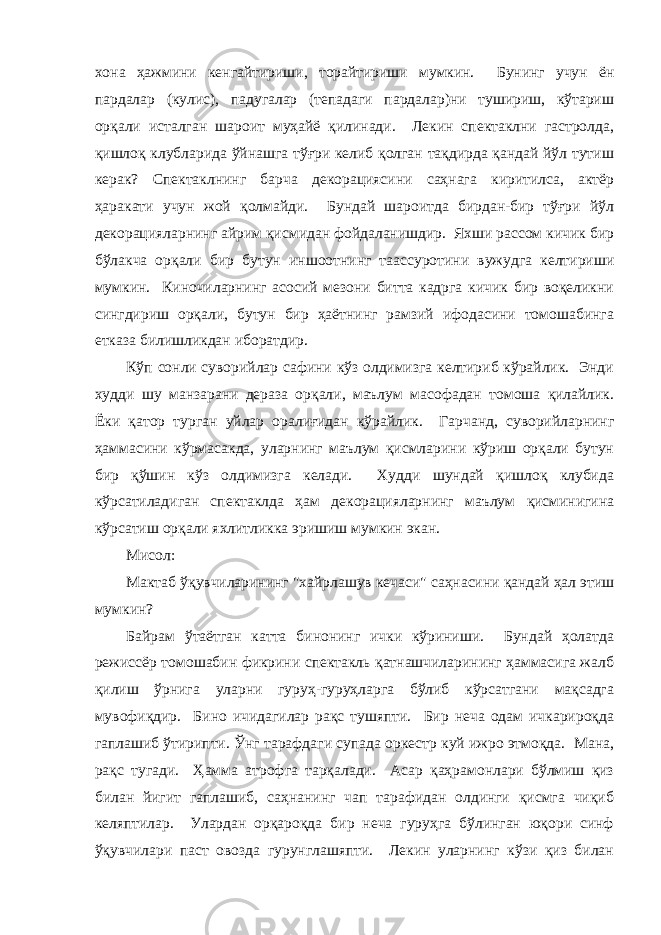 хона ҳажмини кенгайтириши, торайтириши мумкин. Бунинг учун ён пардалар (кулис), падугалар (тепадаги пардалар)ни тушириш, кўтариш орқали исталган шароит муҳайё қилинади. Лекин спектаклни гастролда, қишлоқ клубларида ўйнашга тўғри келиб қолган тақдирда қандай йўл тутиш керак? Спектаклнинг барча декорациясини саҳнага киритилса, актёр ҳаракати учун жой қолмайди. Бундай шароитда бирдан-бир тўғри йўл декорацияларнинг айрим қисмидан фойдаланишдир. Яхши рассом кичик бир бўлакча орқали бир бутун иншоотнинг таассуротини вужудга келтириши мумкин. Киночиларнинг асосий мезони битта кадрга кичик бир воқеликни сингдириш орқали, бутун бир ҳаётнинг рамзий ифодасини томошабинга етказа билишликдан иборатдир.

Кўп сонли суворийлар сафини кўз олдимизга келтириб кўрайлик. Энди худди шу манзарани дераза орқали, маълум масофадан томоша қилайлик. Ёки қатор турган уйлар оралиғидан кўрайлик. Гарчанд, суворийларнинг ҳаммасини кўрмасакда, уларнинг маълум қисмларини кўриш орқали бутун бир қўшин кўз олдимизга келади. Худди шундай қишлоқ клубида кўрсатиладиган спектаклда ҳам декорацияларнинг маълум қисминигина кўрсатиш орқали яхлитликка эришиш мумкин экан.

Мисол:

Мактаб ўқувчиларининг "хайрлашув кечаси" саҳнасини қандай ҳал этиш мумкин?

Байрам ўтаётган катта бинонинг ички кўриниши. Бундай ҳолатда режиссёр томошабин фикрини спектакль қатнашчиларининг ҳаммасига жалб қилиш ўрнига уларни гуруҳ-гуруҳларга бўлиб кўрсатгани мақсадга мувофиқдир. Бино ичидагилар рақс тушяпти. Бир неча одам ичкарироқда гаплашиб ўтирипти. Ўнг тарафдаги супада оркестр куй ижро этмоқда. Мана, рақс тугади. Ҳамма атрофга тарқалади. Асар қаҳрамонлари бўлмиш қиз билан йигит гаплашиб, саҳнанинг чап тарафидан олдинги қисмга чиқиб келяптилар. Улардан орқароқда бир неча гуруҳга бўлинган юқори синф ўқувчилари паст овозда гурунглашяпти. Лекин уларнинг кўзи қиз билан